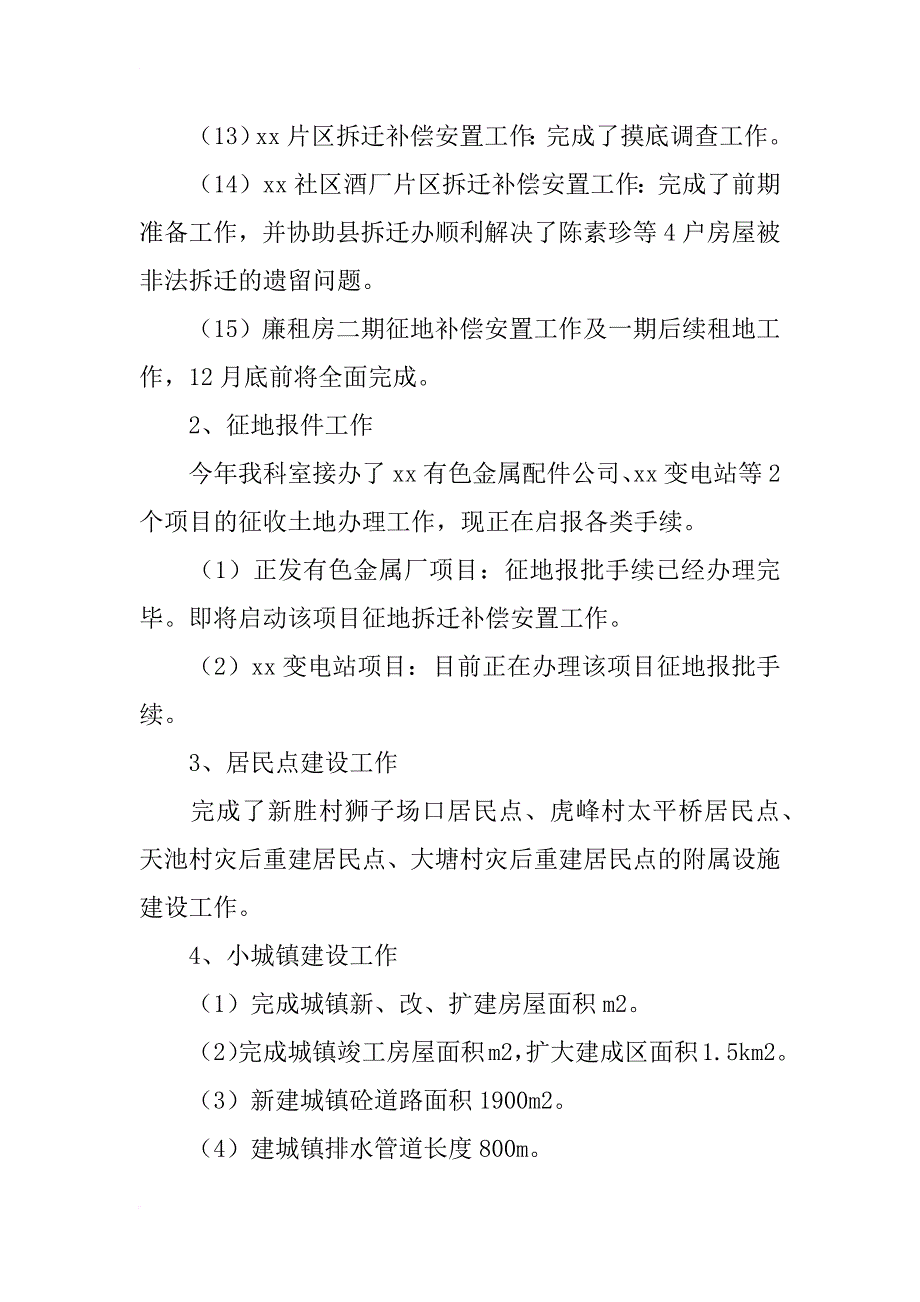 （13）xx 片区拆迁补偿安置工作：完成了摸底调查工作。

（14）xx 社区酒厂片区拆迁补偿安置工作：完成了前期准备工作，并协助县拆迁办顺利解决了陈素珍等 4 户房屋被非法拆迁的遗留问题。

（15）廉租房二期征地补偿安置工作及一期后续租地工作，12 月底前将全面完成。

2、征地报件工作

今年我科室接办了 xx 有色金属配件公司、xx 变电站等 2 个项目的征收土地办理工作，现正在启报各类手续。

（1）正发有色金属厂项目：征地报批手续已经办理完毕。即将启动该项目征地拆迁补偿安置工作。

（2）xx 变电站项目：目前正在办理该项目征地报批手续。

3、居民点建设工作

完成了新胜村狮子场口居民点、虎峰村太平桥居民点、天池村灾后重建居民点、大塘村灾后重建居民点的附属设施建设工作。

4、小城镇建设工作

（1）完成城镇新、改、扩建房屋面积 m2。

（2）完成城镇竣工房屋面积 m2，扩大建成区面积 1.5km2。

（3）新建城镇砼道路面积 1900m2。

（4）建城镇排水管道长度 800m。